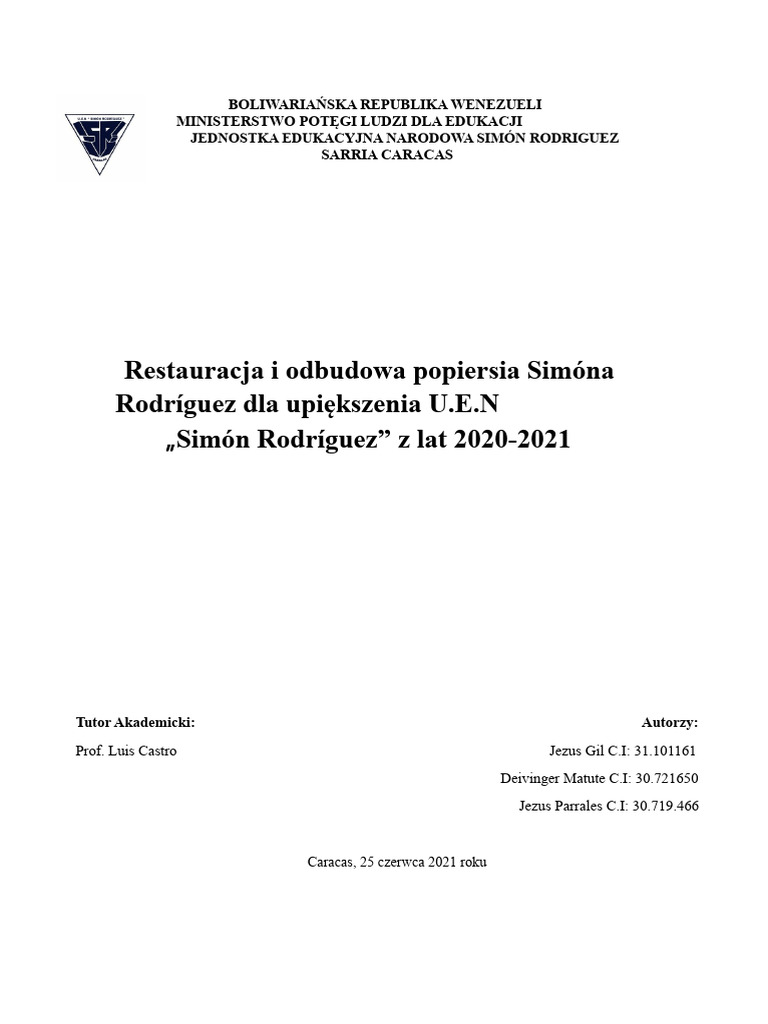 BOLIWARIAŃSKA REPUBLIKA WENEZUELI
MINISTERSTWO POTĘGI LUDZI DLA EDUKACJI
JEDNOSTKA EDUKACYJNA NARODOWA SIMÓN RODRIGUEZ
SARRIA CARACAS

Restauracja i odbudowa popiersia Simóna Rodríguez dla upiększenia U.E.N „Simón Rodríguez” z lat 2020-2021

Tutor Akademicki:

Prof. Luis Castro

Autorzy:

Jezus Gil C.I: 31.101161

Deivinger Matute C.I: 30.721650

Jezus Parrales C.I: 30.719.466

Caracas, 25 czerwca 2021 roku